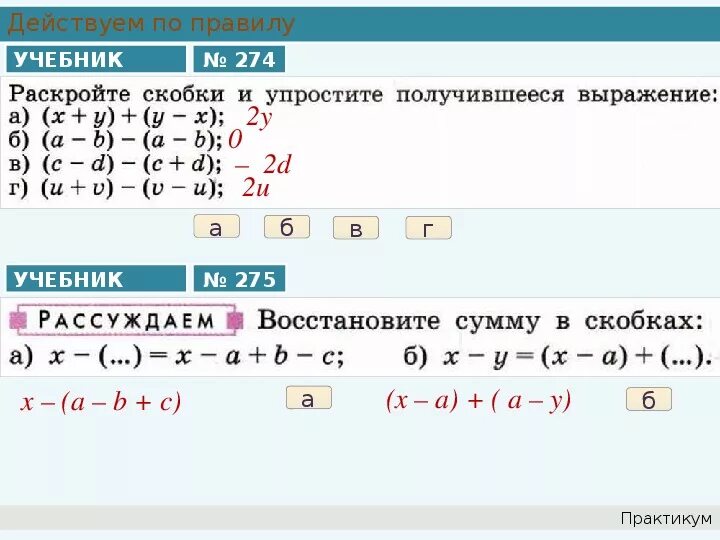 Действуем по правилу

УЧЕБНИК № 274

Раскройте скобки и упростите получившееся выражение:
а) $(x + y) + (y - x)$; $2y$
б) $(a - b) - (a - b)$; $0$
в) $(c - d) - (c + d)$; $-2d$
г) $(u + v) - (v - u)$; $2u$

а б в г

УЧЕБНИК № 275

РАССУЖДАЕМ Восстановите сумму в скобках:
а) $x - (...) = x - a + b - c$; б) $x - y = (x - a) + (...)$.

$x - (a - b + c)$ а $(x - a) + (a - y)$ б

Практикум